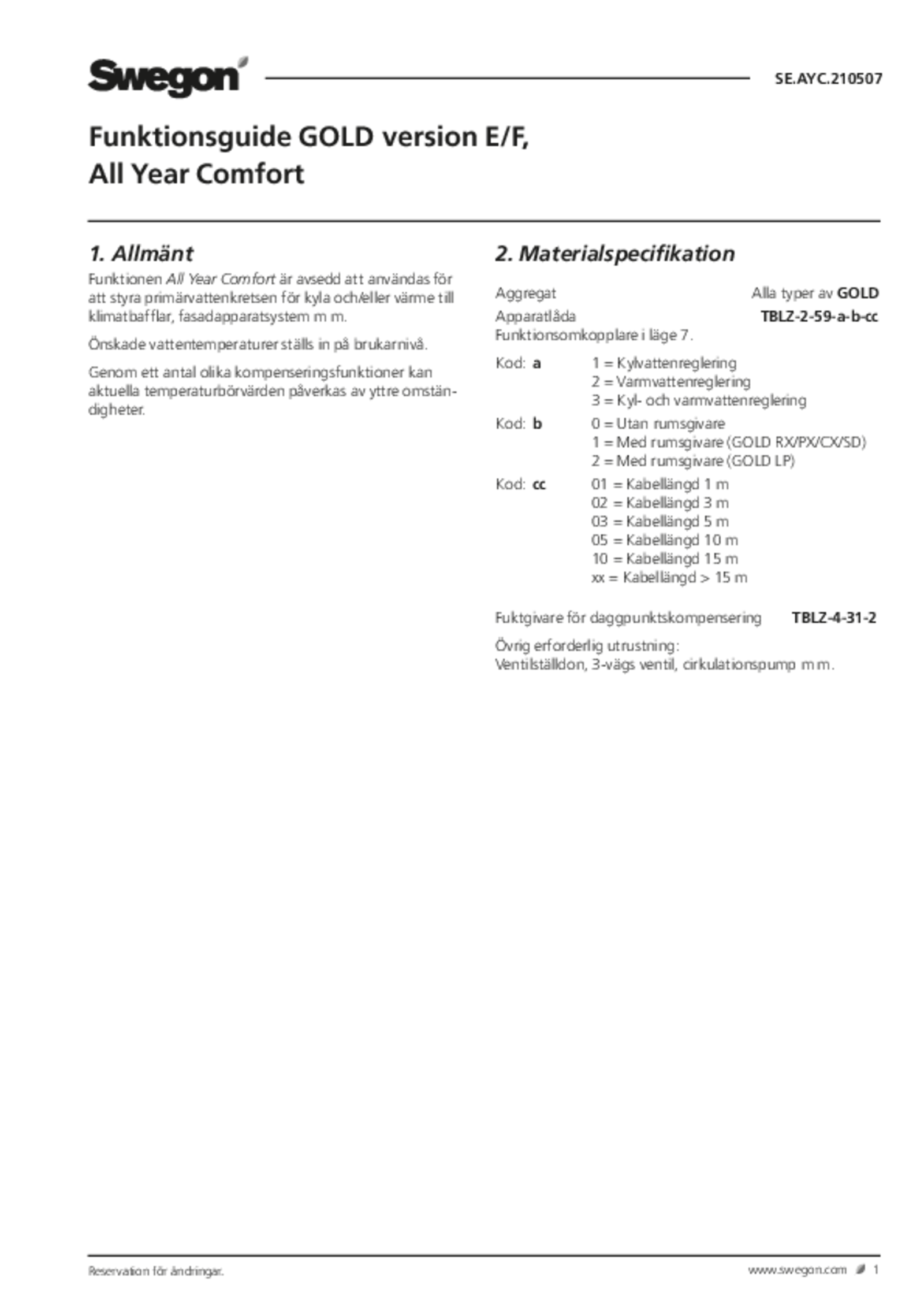 Swegon

SE.AYC.210507

Funktionsguide GOLD version E/F, All Year Comfort

1. Allmänt

Funktionen All Year Comfort är avsedd att användas för att styra primärvattenkretsen för kyla och/eller värme till klimatbafflar, fasadapparatsystem m m.

Önskade vattentemperaturer ställs in på brukarnivå.

Genom ett antal olika kompenseringsfunktioner kan aktuella temperaturbörvärden påverkas av yttre omständigheter.

2. Materialspecifikation

Aggregat Alla typer av GOLD
Apparatlåda TBLZ-2-59-a-b-cc
Funktionsomkopplare i läge 7.

Kod: a 1 = Kylvattenreglering
2 = Varmvattenreglering
3 = Kyl- och varmvattenreglering

Kod: b 0 = Utan rumsgivare
1 = Med rumsgivare (GOLD RX/PX/CX/SD)
2 = Med rumsgivare (GOLD LP)

Kod: cc 01 = Kabellängd 1 m
02 = Kabellängd 3 m
03 = Kabellängd 5 m
05 = Kabellängd 10 m
10 = Kabellängd 15 m
xx = Kabellängd > 15 m

Fuktgivare för daggpunktskompensering TBLZ-4-31-2

Övrig erforderlig utrustning:
Ventilställdon, 3-vägs ventil, cirkulationspump m m.

Reservation för ändringar.

www.swegon.com 1